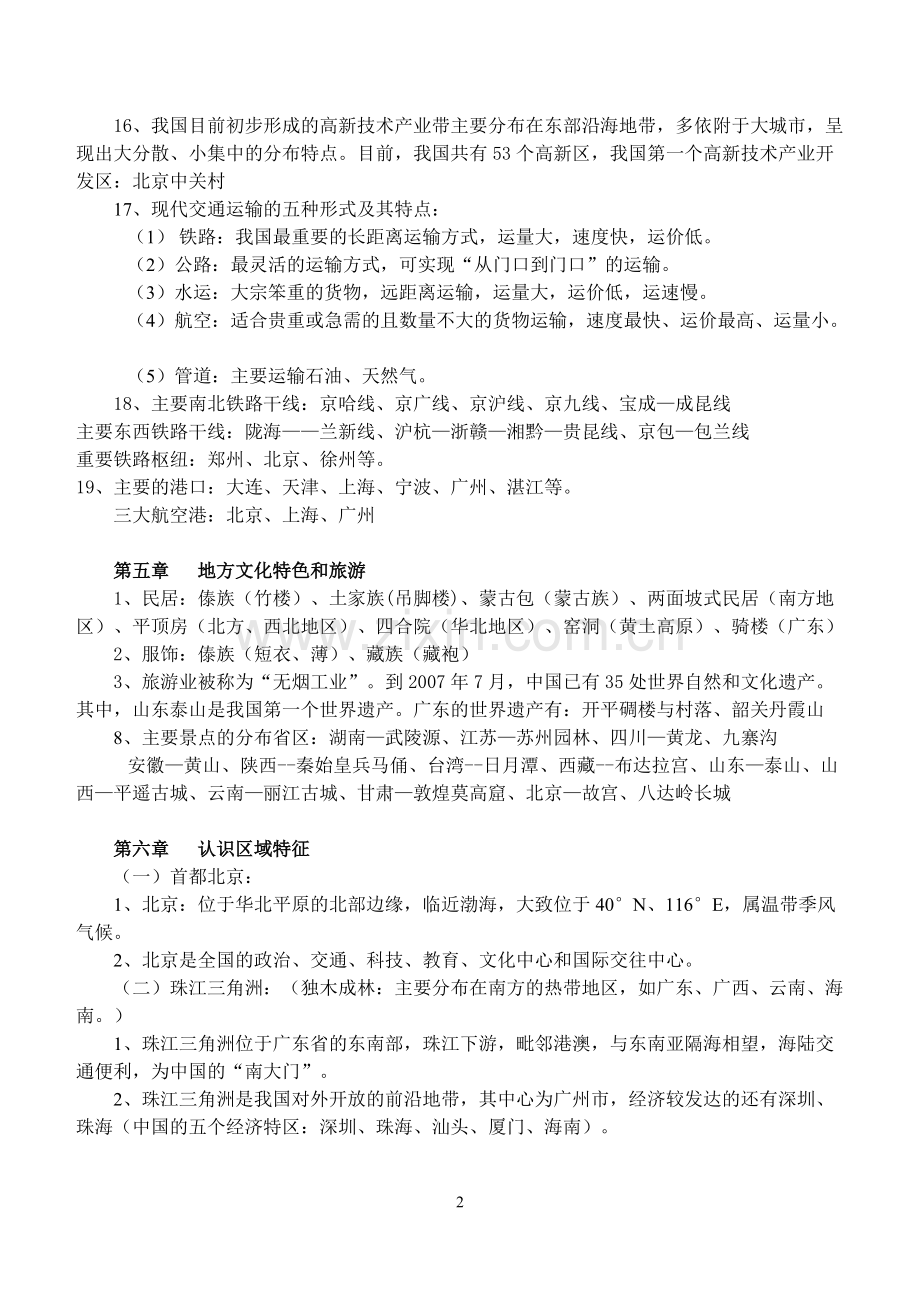 16、我国目前初步形成的高新技术产业带主要分布在东部沿海地带，多依附于大城市，呈现出大分散、小集中的分布特点。目前，我国共有 53 个高新区，我国第一个高新技术产业开发区：北京中关村

17、现代交通运输的五种形式及其特点：

（1） 铁路：我国最重要的长距离运输方式，运量大，速度快，运价低。

（2）公路：最灵活的运输方式，可实现“从门口到门口”的运输。

（3）水运：大宗笨重的货物，远距离运输，运量大，运价低，运速慢。

（4）航空：适合贵重或急需的且数量不大的货物运输，速度最快、运价最高、运量小。

（5）管道：主要运输石油、天然气。

18、主要南北铁路干线：京哈线、京广线、京沪线、京九线、宝成—成昆线
主要东西铁路干线：陇海——兰新线、沪杭—浙赣—湘黔—贵昆线、京包—包兰线
重要铁路枢纽：郑州、北京、徐州等。

19、主要的港口：大连、天津、上海、宁波、广州、湛江等。
三大航空港：北京、上海、广州

第五章 地方文化特色和旅游

1、民居：傣族（竹楼）、土家族(吊脚楼)、蒙古包（蒙古族）、两面坡式民居（南方地区）、平顶房（北方、西北地区）、四合院（华北地区）、窑洞（黄土高原）、骑楼（广东）

2、服饰：傣族（短衣、薄）、藏族（藏袍）

3、旅游业被称为“无烟工业”。到 2007 年 7 月，中国已有 35 处世界自然和文化遗产。其中，山东泰山是我国第一个世界遗产。广东的世界遗产有：开平碉楼与村落、韶关丹霞山

8、主要景点的分布省区：湖南—武陵源、江苏—苏州园林、四川—黄龙、九寨沟
安徽—黄山、陕西--秦始皇兵马俑、台湾--日月潭、西藏--布达拉宫、山东—泰山、山西—平遥古城、云南—丽江古城、甘肃—敦煌莫高窟、北京—故宫、八达岭长城

第六章 认识区域特征

（一）首都北京：

1、北京：位于华北平原的北部边缘，临近渤海，大致位于 40°N、116°E，属温带季风气候。

2、北京是全国的政治、交通、科技、教育、文化中心和国际交往中心。

（二）珠江三角洲：（独木成林：主要分布在南方的热带地区，如广东、广西、云南、海南。）

1、珠江三角洲位于广东省的东南部，珠江下游，毗邻港澳，与东南亚隔海相望，海陆交通便利，为中国的“南大门”。

2、珠江三角洲是我国对外开放的前沿地带，其中心为广州市，经济较发达的还有深圳、珠海（中国的五个经济特区：深圳、珠海、汕头、厦门、海南）。

2